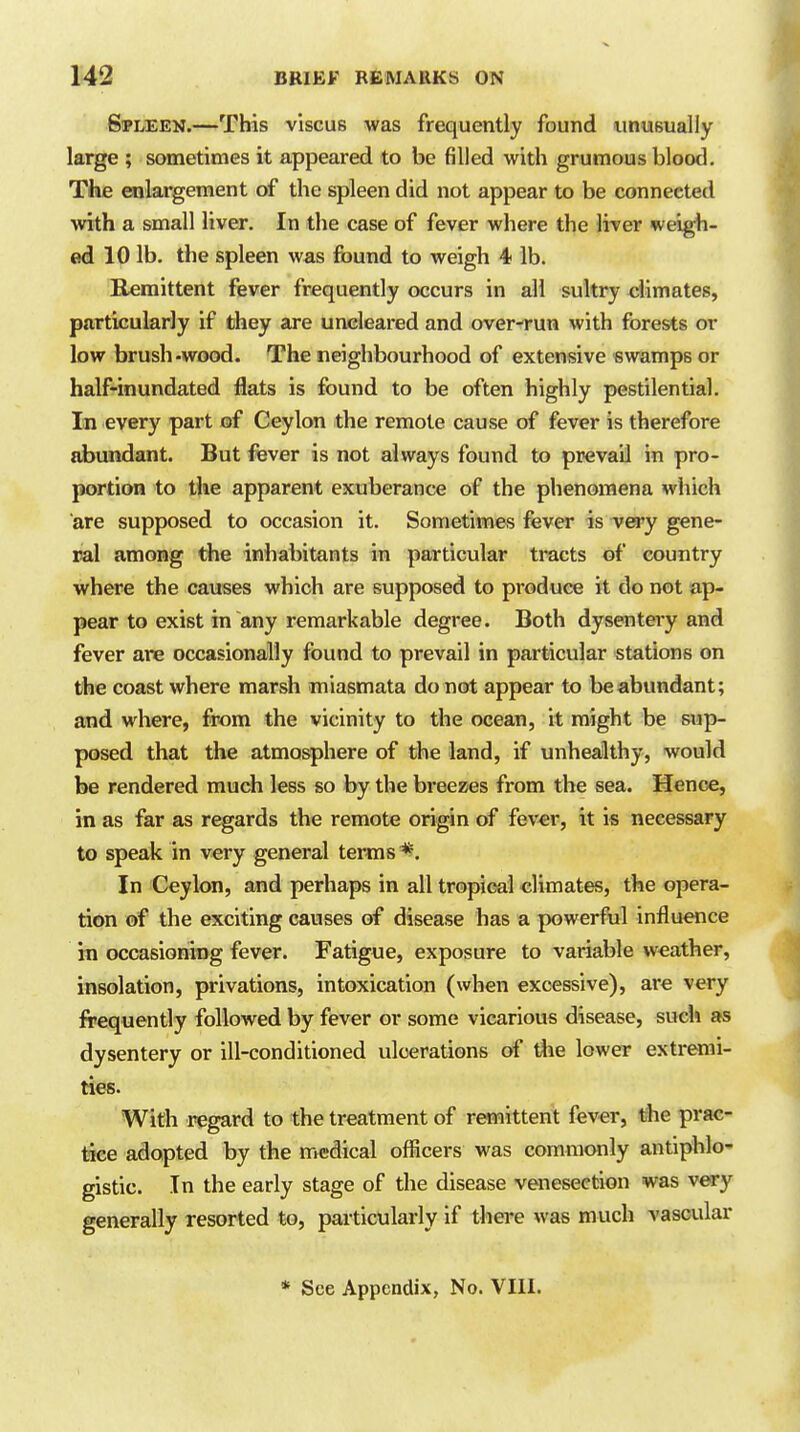 142 BRIEF REMARKS ON

Spleen.—This viscus was frequently found unusually large ; sometimes it appeared to be filled with grumous blood. The enlargement of the spleen did not appear to be connected with a small liver. In the case of fever where the liver weighed 10 lb. the spleen was found to weigh 4 lb.

Remittent fever frequently occurs in all sultry climates, particularly if they are uncleared and over-run with forests or low brush-wood. The neighbourhood of extensive swamps or half-inundated flats is found to be often highly pestilential. In every part of Ceylon the remote cause of fever is therefore abundant. But fever is not always found to prevail in proportion to the apparent exuberance of the phenomena which are supposed to occasion it. Sometimes fever is very general among the inhabitants in particular tracts of country where the causes which are supposed to produce it do not appear to exist in any remarkable degree. Both dysentery and fever are occasionally found to prevail in particular stations on the coast where marsh miasmata do not appear to be abundant; and where, from the vicinity to the ocean, it might be supposed that the atmosphere of the land, if unhealthy, would be rendered much less so by the breezes from the sea. Hence, in as far as regards the remote origin of fever, it is necessary to speak in very general terms*.

In Ceylon, and perhaps in all tropical climates, the operation of the exciting causes of disease has a powerful influence in occasioning fever. Fatigue, exposure to variable weather, insolation, privations, intoxication (when excessive), are very frequently followed by fever or some vicarious disease, such as dysentery or ill-conditioned ulcerations of the lower extremities.

With regard to the treatment of remittent fever, the practice adopted by the medical officers was commonly antiphlogistic. In the early stage of the disease venesection was very generally resorted to, particularly if there was much vascular

* See Appendix, No. VIII.